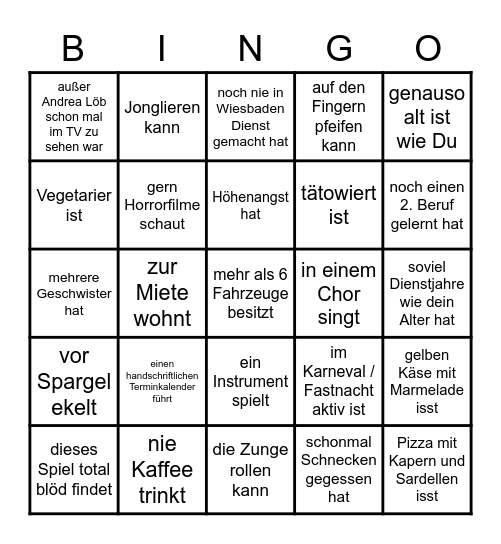 | B | I | N | G | O |
|---|---|---|---|---|
| außer Andrea Löb schon mal im TV zu sehen war | Jonglieren kann | noch nie in Wiesbaden Dienst gemacht hat | auf den Fingern pfeifen kann | genauso alt ist wie Du |
| Vegetarier ist | gern Horrorfilme schaut | Höhenangst hat | tätowiert ist | noch einen 2. Beruf gelernt hat |
| mehrere Geschwister hat | zur Miete wohnt | mehr als 6 Fahrzeuge besitzt | in einem Chor singt | soviel Dienstjahre wie dein Alter hat |
| vor Spargel ekelt | einen handschriftlichen Terminkalender führt | ein Instrument spielt | im Karneval / Fastnacht aktiv ist | gelben Käse mit Marmelade isst |
| dieses Spiel total blöd findet | nie Kaffee trinkt | die Zunge rollen kann | schonmal Schnecken gegessen hat | Pizza mit Kapern und Sardellen isst |